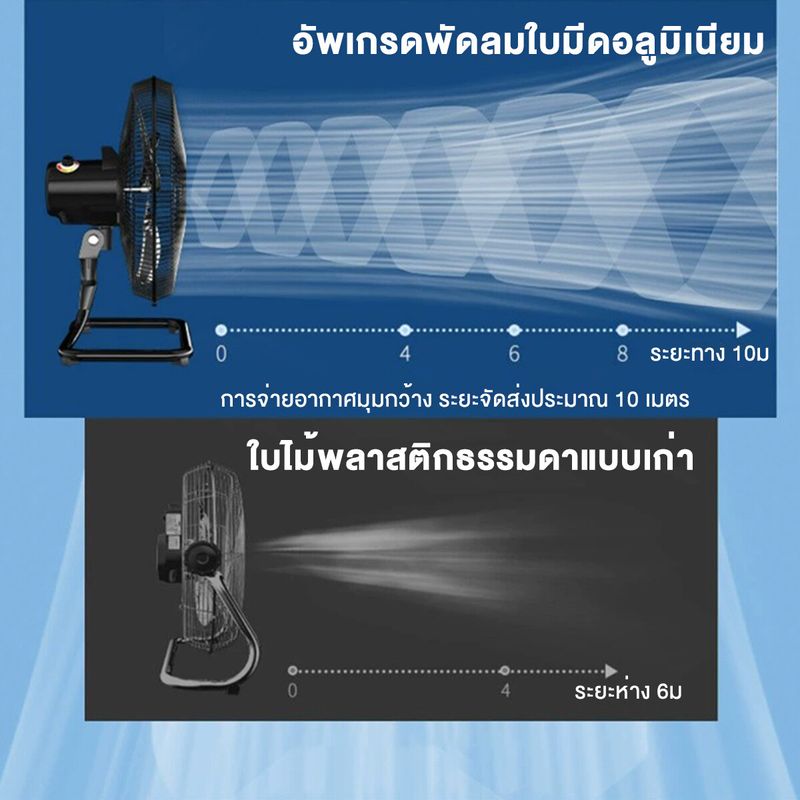 อัพเกรดพัดลมใบมีดอลูมิเนียม

0 4 6 8 ระยะทาง 10ม

การจ่ายอากาศมุมกว้าง ระยะจัดส่งประมาณ 10 เมตร

ใบไม้พลาสติกธรรมดาแบบเก่า

0 4 ระยะห่าง 6ม